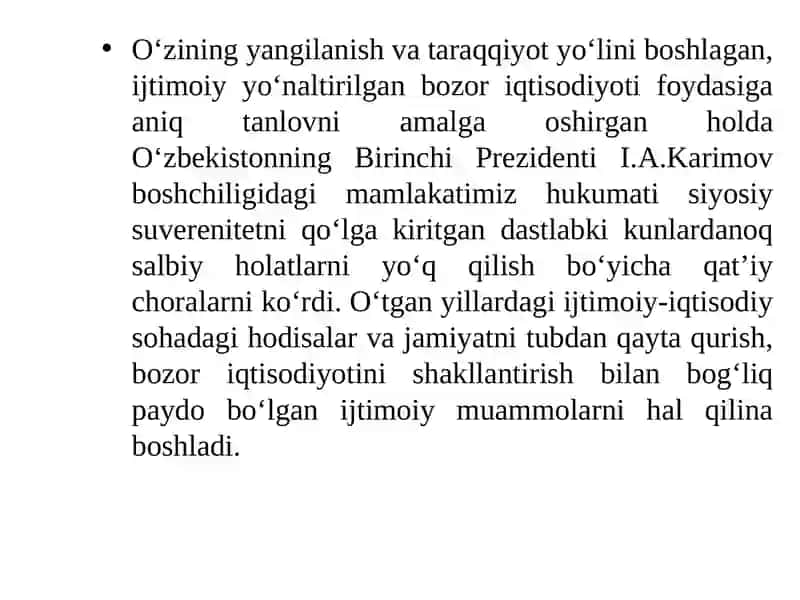 • O‘zining yangilanish va taraqqiyot yo‘lini boshlagan, ijtimoiy yo‘naltirilgan bozor iqtisodiyoti foydasiga aniq tanlovni amalga oshirgan holda O‘zbekistonning Birinchi Prezidenti I.A.Karimov boshchiligidagi mamlakatimiz hukumati siyosiy suverenitetni qo‘lga kiritgan dastlabki kunlardanoq salbiy holatlarni yo‘q qilish bo‘yicha qat’iy choralarni ko‘rdi. O‘tgan yillardagi ijtimoiy-iqtisodiy sohadagi hodisalar va jamiyatni tubdan qayta qurish, bozor iqtisodiyotini shakllantirish bilan bog‘liq paydo bo‘lgan ijtimoiy muammolarni hal qilina boshladi.